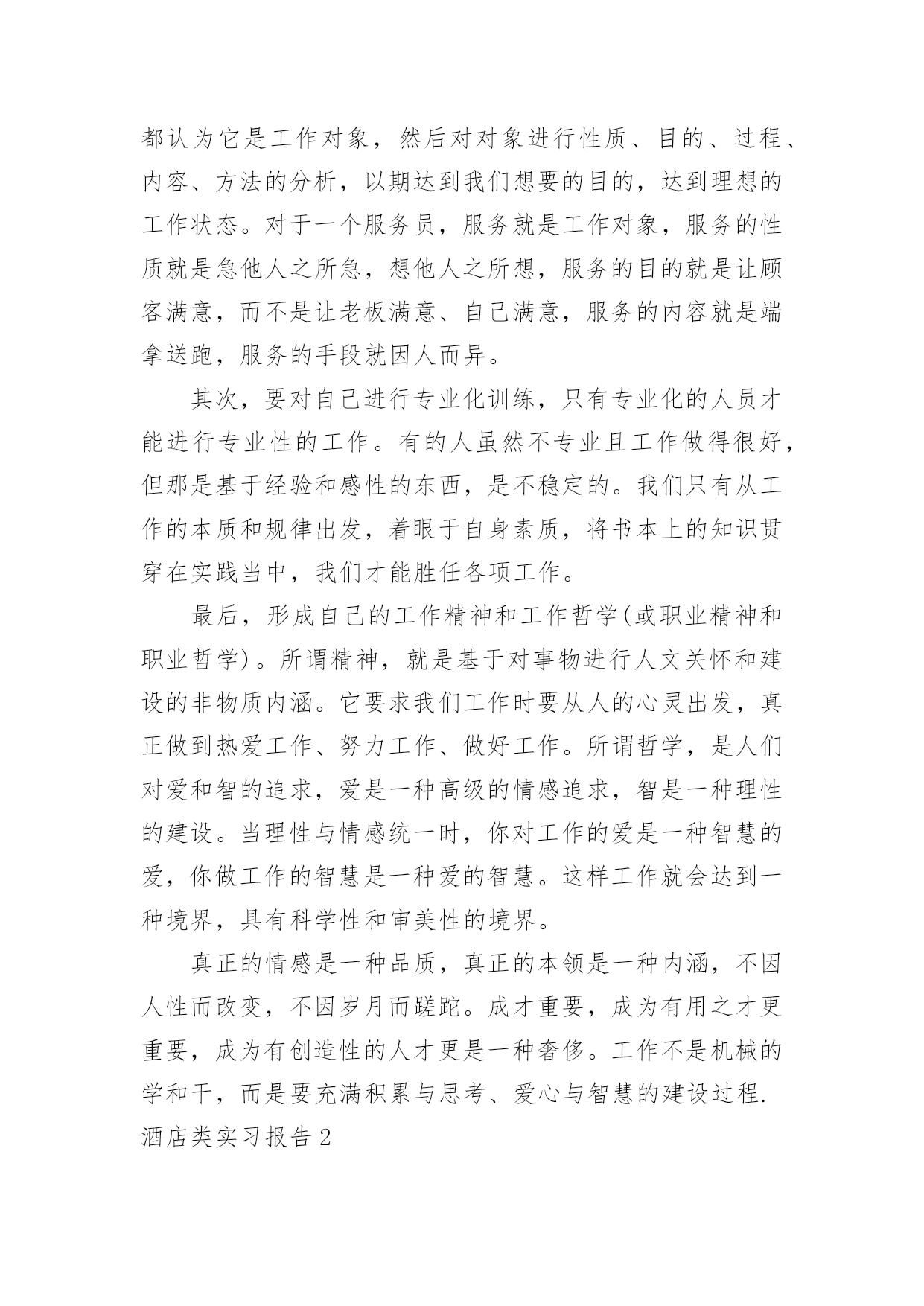 都认为它是工作对象，然后对对象进行性质、目的、过程、内容、方法的分析，以期达到我们想要的目的，达到理想的工作状态。对于一个服务员，服务就是工作对象，服务的性质就是急他人之所急，想他人之所想，服务的目的就是让顾客满意，而不是让老板满意、自己满意，服务的内容就是端拿送跑，服务的手段就因人而异。

其次，要对自己进行专业化训练，只有专业化的人员才能进行专业性的工作。有的人虽然不专业且工作做得很好，但那是基于经验和感性的东西，是不稳定的。我们只有从工作的本质和规律出发，着眼于自身素质，将书本上的知识贯穿在实践当中，我们才能胜任各项工作。

最后，形成自己的工作精神和工作哲学(或职业精神和职业哲学)。所谓精神，就是基于对事物进行人文关怀和建设的非物质内涵。它要求我们工作时要从人的心灵出发，真正做到热爱工作、努力工作、做好工作。所谓哲学，是人们对爱和智的追求，爱是一种高级的情感追求，智是一种理性的建设。当理性与情感统一时，你对工作的爱是一种智慧的爱，你做工作的智慧是一种爱的智慧。这样工作就会达到一种境界，具有科学性和审美性的境界。

真正的情感是一种品质，真正的本领是一种内涵，不因人性而改变，不因岁月而蹉跎。成才重要，成为有用之才更重要，成为有创造性的人才更是一种奢侈。工作不是机械的学和干，而是要充满积累与思考、爱心与智慧的建设过程.

酒店类实习报告2